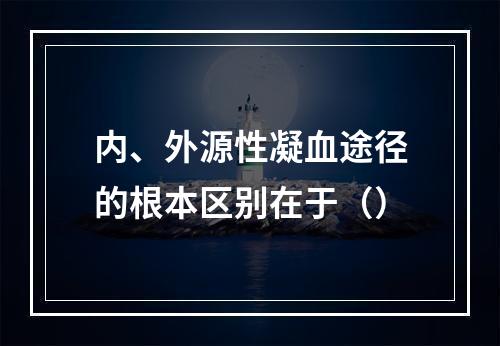 内、外源性凝血途径的根本区别在于（）